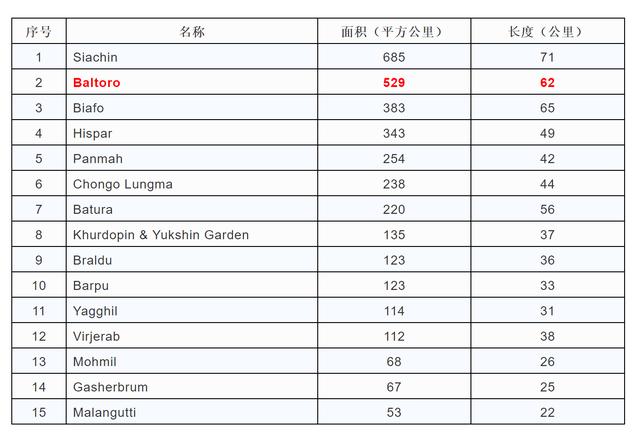 | 序号 | 名称 | 面积（平方公里） | 长度（公里） |
|---|---|---|---|
| 1 | Siachin | 685 | 71 |
| 2 | Baltoro | 529 | 62 |
| 3 | Biafo | 383 | 65 |
| 4 | Hispar | 343 | 49 |
| 5 | Panmah | 254 | 42 |
| 6 | Chongo Lungma | 238 | 44 |
| 7 | Batura | 220 | 56 |
| 8 | Khurdopin & Yukshin Garden | 135 | 37 |
| 9 | Braldu | 123 | 36 |
| 10 | Barpu | 123 | 33 |
| 11 | Yagghil | 114 | 31 |
| 12 | Virjerab | 112 | 38 |
| 13 | Mohmil | 68 | 26 |
| 14 | Gasherbrum | 67 | 25 |
| 15 | Malangutti | 53 | 22 |